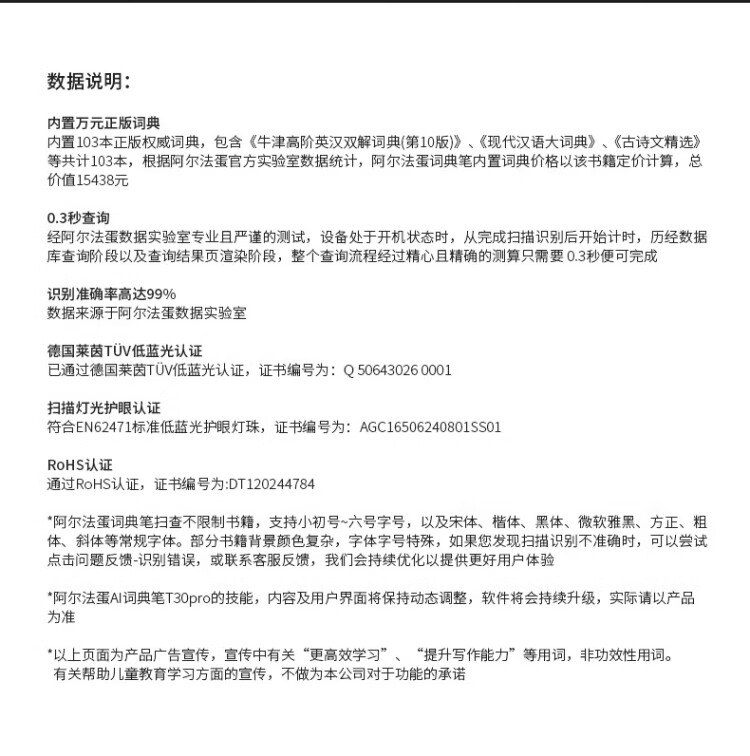 数据说明：

内置万元正版词典
内置103本正版权威词典，包含《牛津高阶英汉双解词典(第10版)》、《现代汉语大词典》、《古诗文精选》等共计103本，根据阿尔法蛋官方实验室数据统计，阿尔法蛋词典笔内置词典价格以该书籍定价计算，总价值15438元

0.3秒查询
经阿尔法蛋数据实验室专业且严谨的测试，设备处于开机状态时，从完成扫描识别后开始计时，历经数据库查询阶段以及查询结果页渲染阶段，整个查询流程经过精心且精确的测算只需要 0.3秒便可完成

识别准确率高达99%
数据来源于阿尔法蛋数据实验室

德国莱茵TÜV低蓝光认证
已通过德国莱茵TÜV低蓝光认证，证书编号为：Q 50643026 0001

扫描灯光护眼认证
符合EN62471标准低蓝光护眼灯珠，证书编号为：AGC16506240801SS01

RoHS认证
通过RoHS认证，证书编号为:DT120244784

*阿尔法蛋词典笔扫查不限制书籍，支持小初号~六号字号，以及宋体、楷体、黑体、微软雅黑、方正、粗体、斜体等常规字体。部分书籍背景颜色复杂，字体字号特殊，如果您发现扫描识别不准确时，可以尝试点击问题反馈-识别错误，或联系客服反馈，我们会持续优化以提供更好用户体验

*阿尔法蛋AI词典笔T30pro的技能，内容及用户界面将保持动态调整，软件将会持续升级，实际请以产品为准

*以上页面为产品广告宣传，宣传中有关“更高效学习”、“提升写作能力”等用词，非功效性用词。有关帮助儿童教育学习方面的宣传，不做为本公司对于功能的承诺